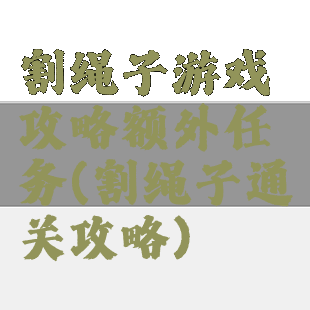 割绳子游戏攻略额外任务(割绳子通关攻略)